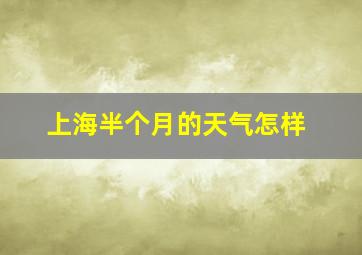 上海半个月的天气怎样